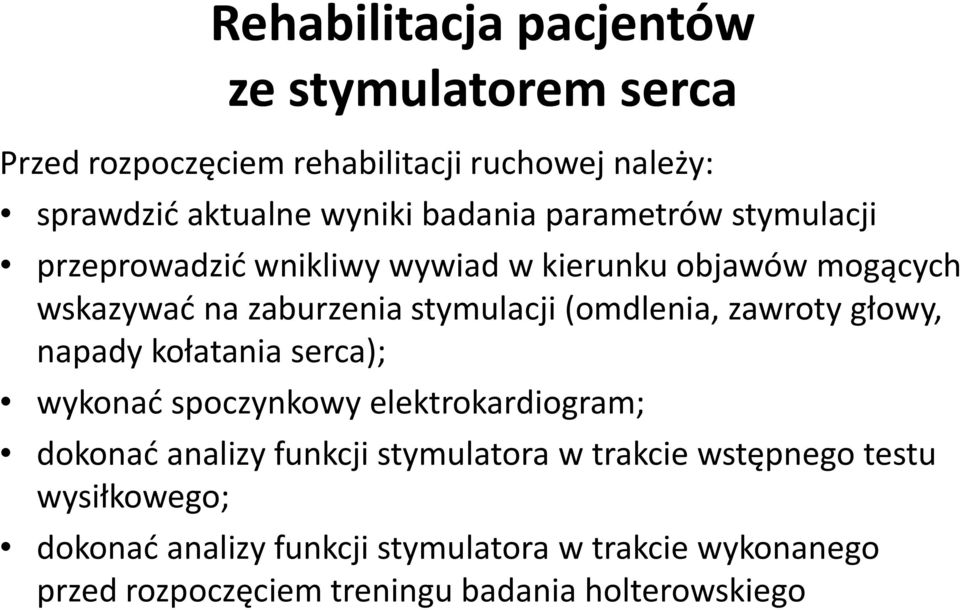 Rehabilitacja pacjentów ze stymulatorem serca

Przed rozpoczęciem rehabilitacji ruchowej należy:

• sprawdzić aktualne wyniki badania parametrów stymulacji
• przeprowadzić wnikliwy wywiad w kierunku objawów mogących wskazywać na zaburzenia stymulacji (omdlenia, zawroty głowy, napady kołatania serca);
• wykonać spoczynkowy elektrokardiogram;
• dokonać analizy funkcji stymulatora w trakcie wstępnego testu wysiłkowego;
• dokonać analizy funkcji stymulatora w trakcie wykonanego przed rozpoczęciem treningu badania holterowskiego